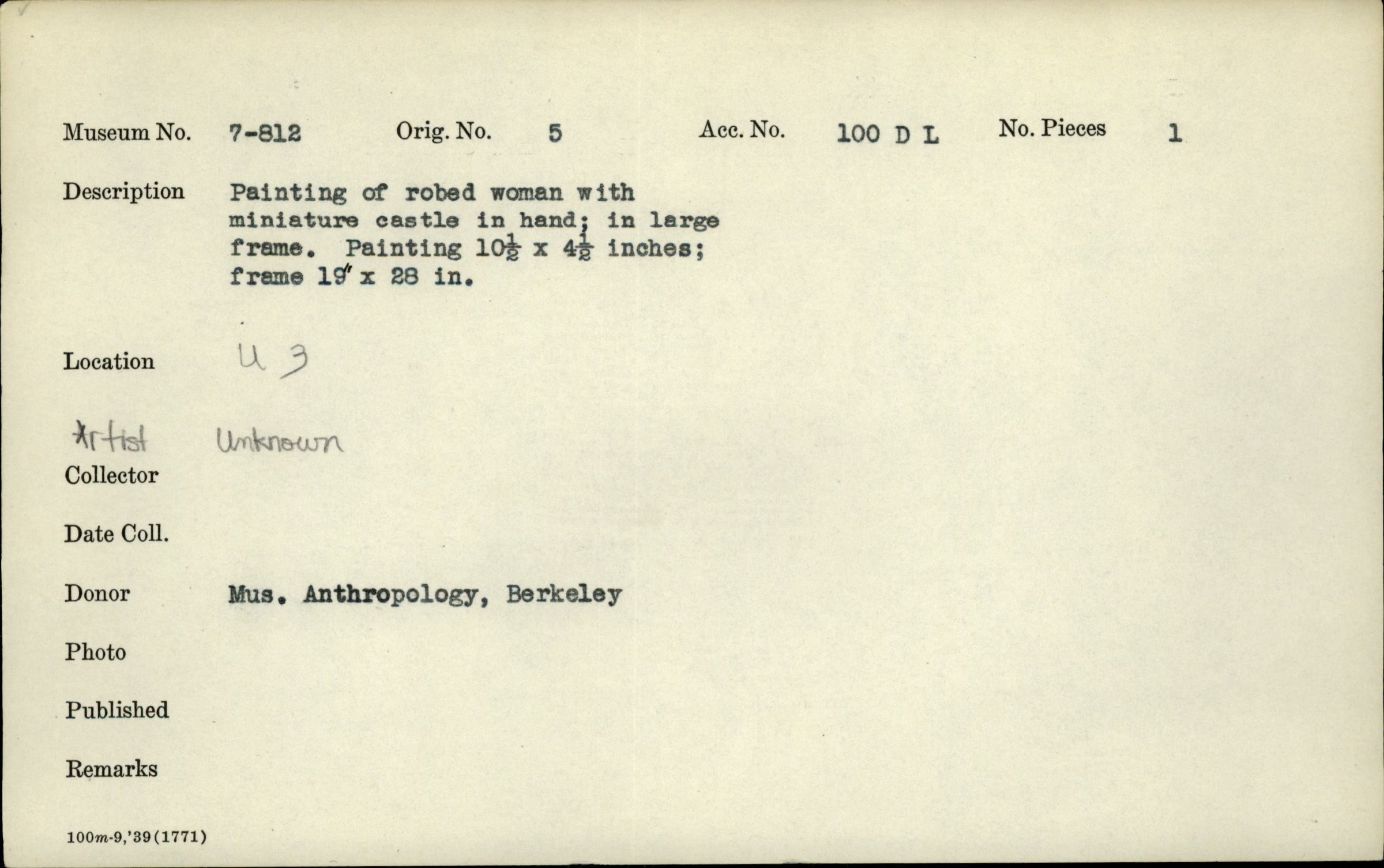 Museum No. 7-812 Orig. No. 5 Acc. No. 100 D L No. Pieces 1

Description Painting of robed woman with miniature castle in hand; in large frame. Painting $10\frac{1}{2}$ x $4\frac{1}{2}$ inches; frame 19" x 28 in.

Location U 3

Artist Unknown

Collector

Date Coll.

Donor Mus. Anthropology, Berkeley

Photo

Published

Remarks

100m-9,'39(1771)